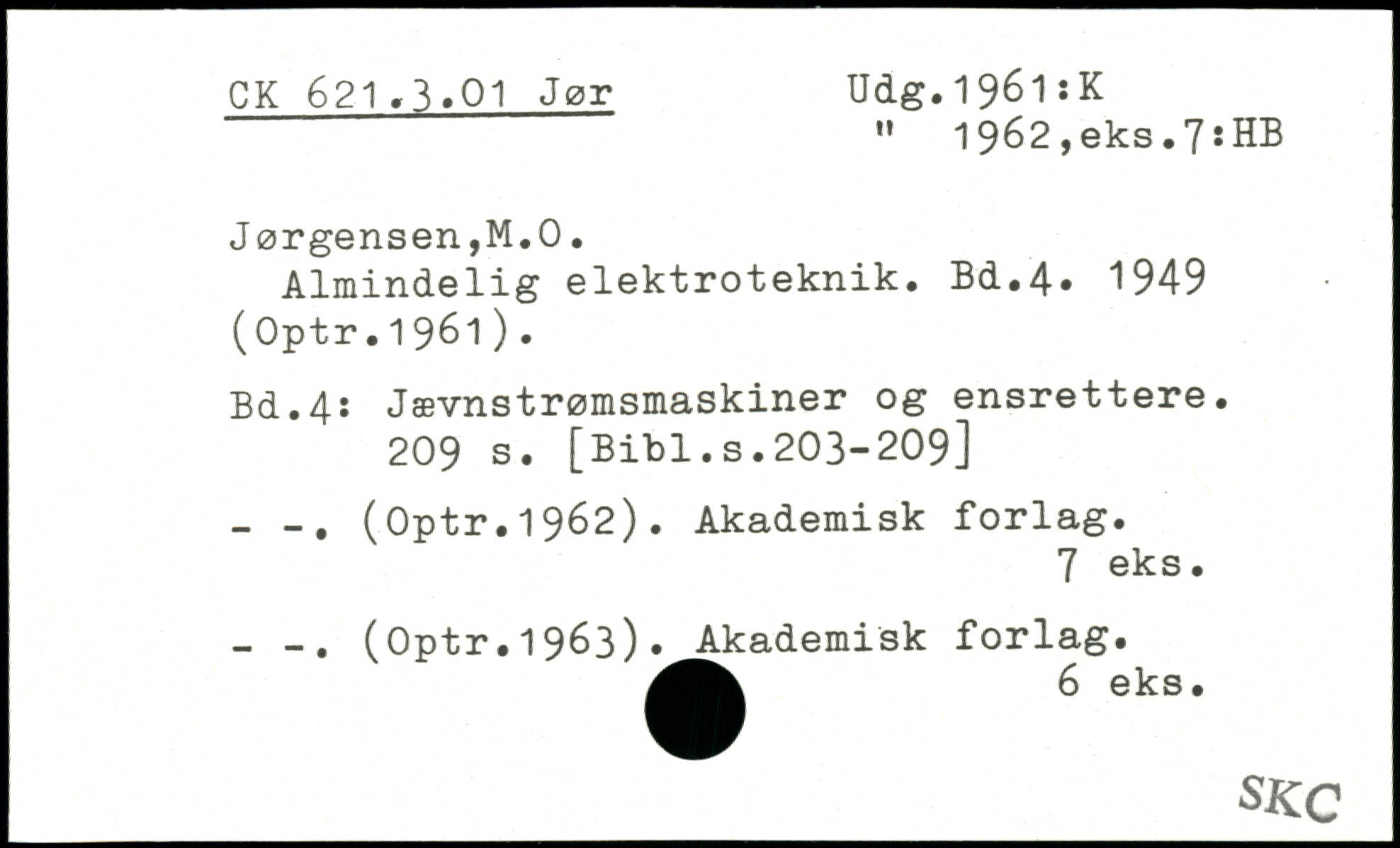 CK 621.3.01 Jør

Udg.1961:K
" 1962,eks.7:HB

Jørgensen,M.O.
Almindelig elektroteknik. Bd.4. 1949 (Optr.1961).

Bd.4: Jævnstrømsmaskiner og ensrettere. 209 s. [Bibl.s.203-209]

- -. (Optr.1962). Akademisk forlag.
7 eks.

- -. (Optr.1963). Akademisk forlag.
6 eks.

SKC